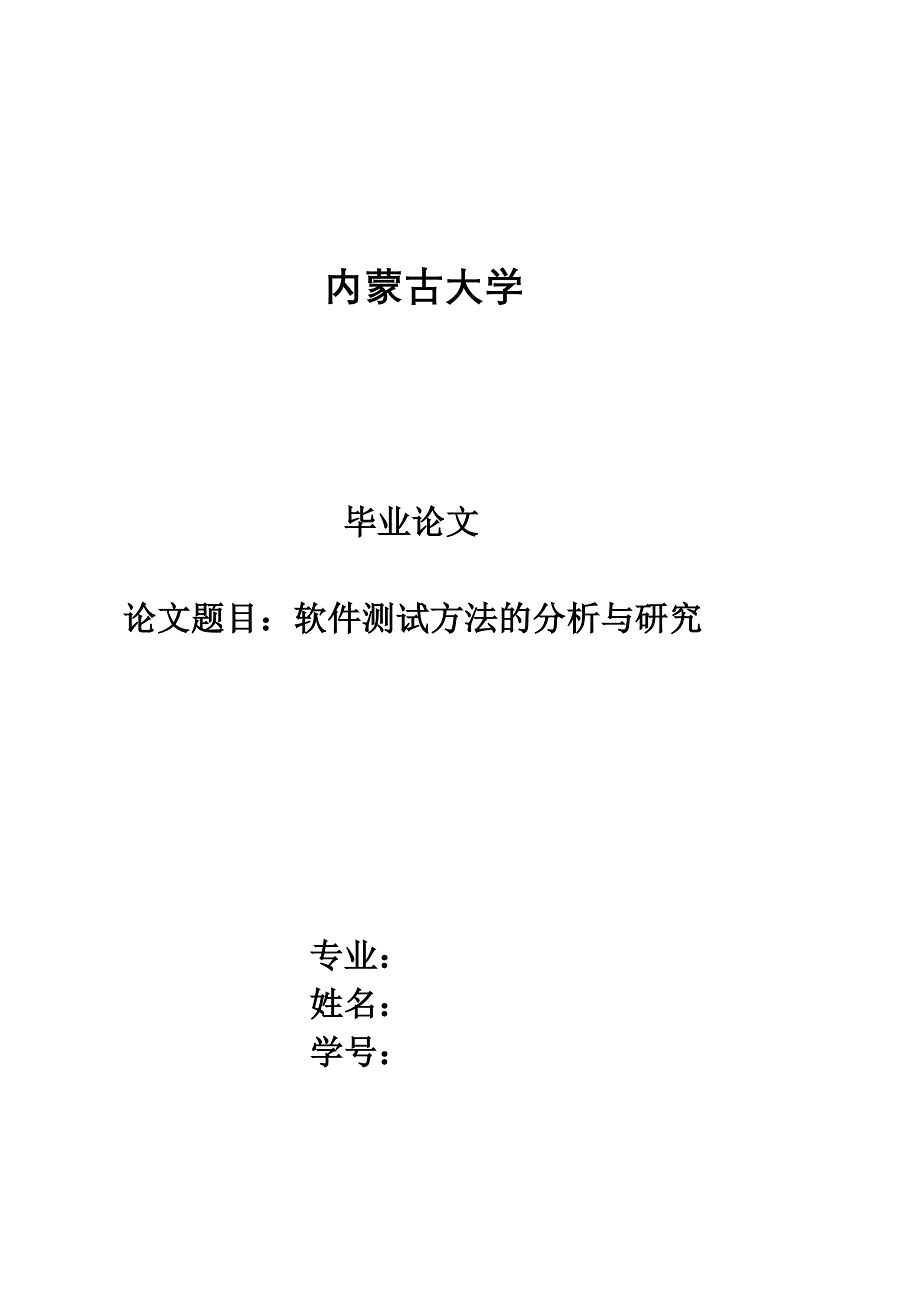 内蒙古大学

毕业论文

论文题目：软件测试方法的分析与研究

专业：
姓名：
学号：